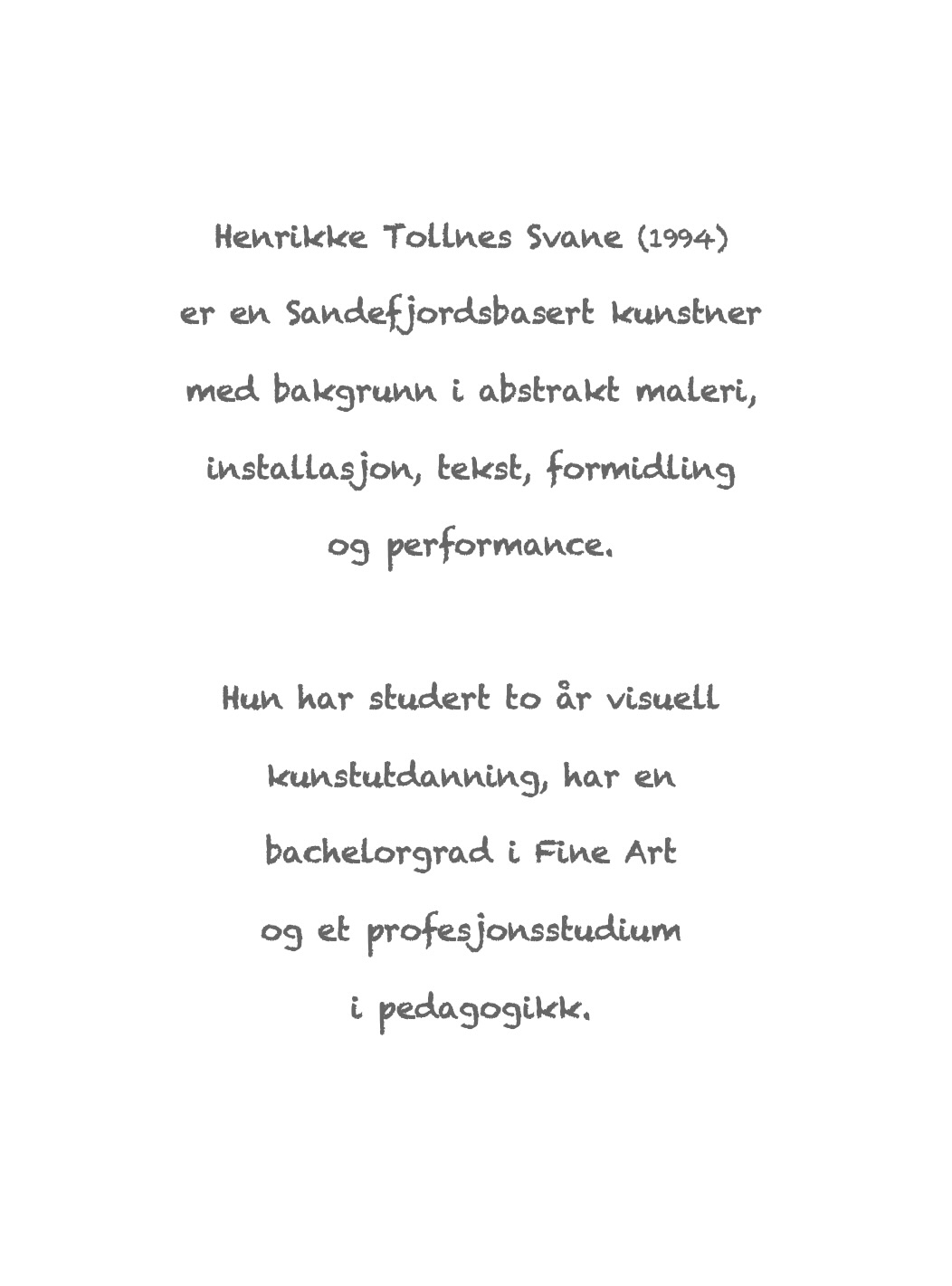 Henrikke Tollnes Svane (1994) er en Sandefjordsbasert kunstner med bakgrunn i abstrakt maleri, installasjon, tekst, formidling og performance.

Hun har studert to år visuell kunstutdanning, har en bachelorgrad i Fine Art og et profesjonsstudium i pedagogikk.